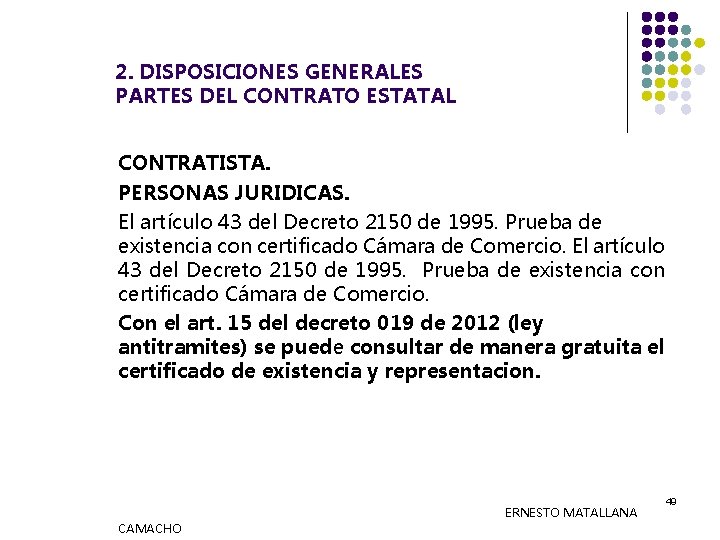 2. DISPOSICIONES GENERALES
PARTES DEL CONTRATO ESTATAL

CONTRATISTA.

PERSONAS JURIDICAS.

El artículo 43 del Decreto 2150 de 1995. Prueba de existencia con certificado Cámara de Comercio. El artículo 43 del Decreto 2150 de 1995. Prueba de existencia con certificado Cámara de Comercio.

Con el art. 15 del decreto 019 de 2012 (ley antitramites) se puede consultar de manera gratuita el certificado de existencia y representacion.

49

ERNESTO MATALLANA

CAMACHO